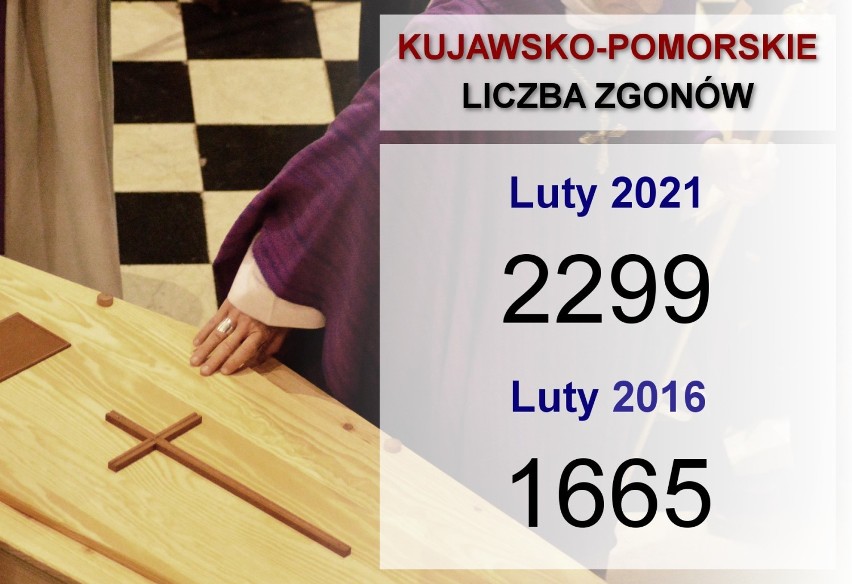 KUJAWSKO-POMORSKIE
LICZBA ZGONÓW

Luty 2021
2299

Luty 2016
1665